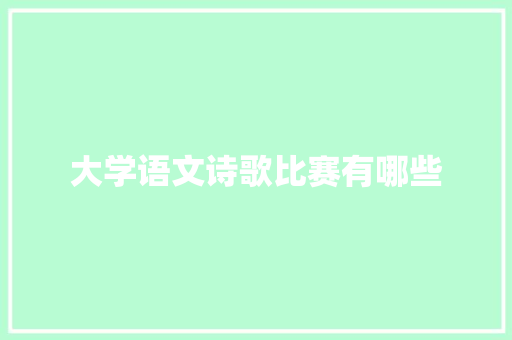 大学语文诗歌比赛有哪些